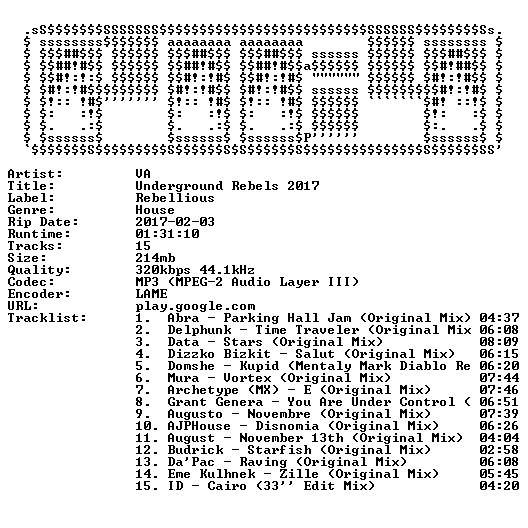 Artist: VA
Title: Underground Rebels 2017
Label: Rebellious
Genre: House
Rip Date: 2017-02-03
Runtime: 01:31:10
Tracks: 15
Size: 214mb
Quality: 320kbps 44.1kHz
Codec: MP3 (MPEG-2 Audio Layer III)
Encoder: LAME
URL: play.google.com
Tracklist:
1. Abra - Parking Hall Jam (Original Mix) 04:37
2. Delphunk - Time Traveler (Original Mix 06:08
3. Data - Stars (Original Mix) 08:09
4. Dizzko Bizkit - Salut (Original Mix) 06:15
5. Domshe - Kupid (Mentaly Mark Diablo Re 06:20
6. Mura - Vortex (Original Mix) 07:44
7. Archetype (MX) - E (Original Mix) 07:46
8. Grant Genera - You Are Under Control ( 06:51
9. Augusto - Novembre (Original Mix) 07:39
10. AJPHouse - Disnomia (Original Mix) 06:26
11. August - November 13th (Original Mix) 04:04
12. Budrick - Starfish (Original Mix) 02:58
13. Da'Pac - Raving (Original Mix) 06:08
14. Eme Kulhnek - Zille (Original Mix) 05:45
15. ID - Cairo (33'' Edit Mix) 04:20